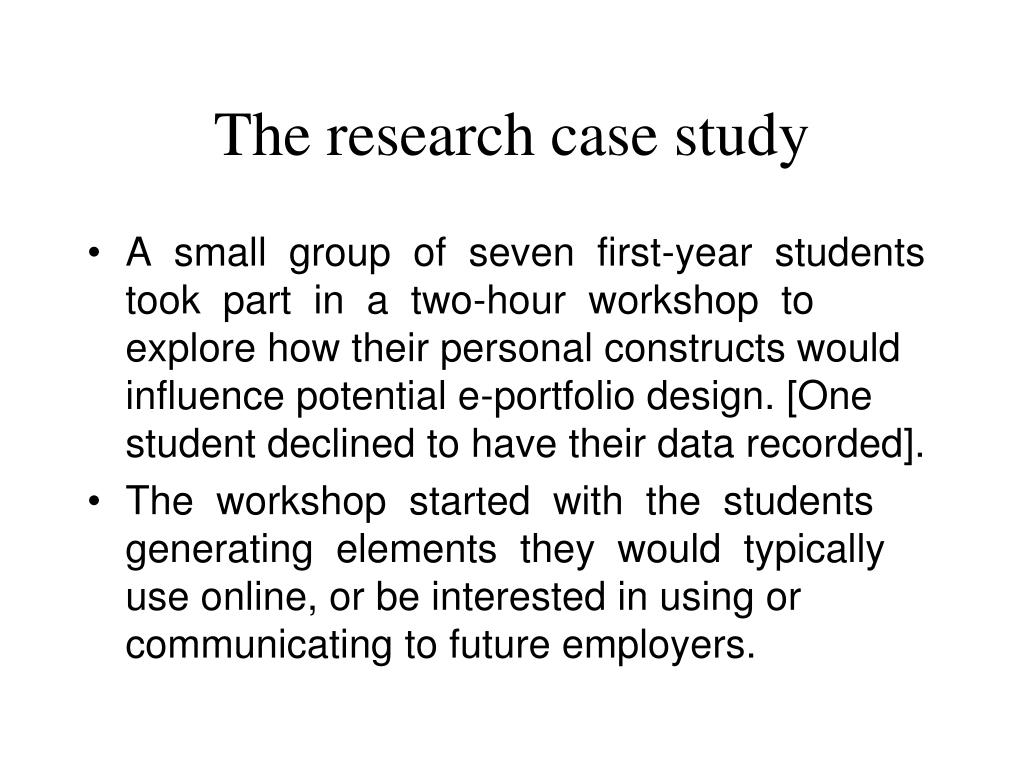 The research case study

• A small group of seven first-year students took part in a two-hour workshop to explore how their personal constructs would influence potential e-portfolio design. [One student declined to have their data recorded].
• The workshop started with the students generating elements they would typically use online, or be interested in using or communicating to future employers.